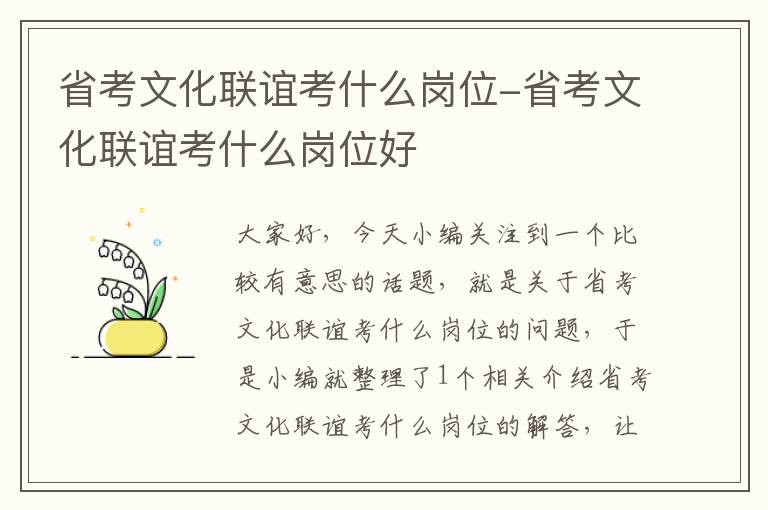 省考文化联谊考什么岗位-省考文化联谊考什么岗位好

大家好，今天小编关注到一个比较有意思的话题，就是关于省考文化联谊考什么岗位的问题，于是小编就整理了1个相关介绍省考文化联谊考什么岗位的解答，让